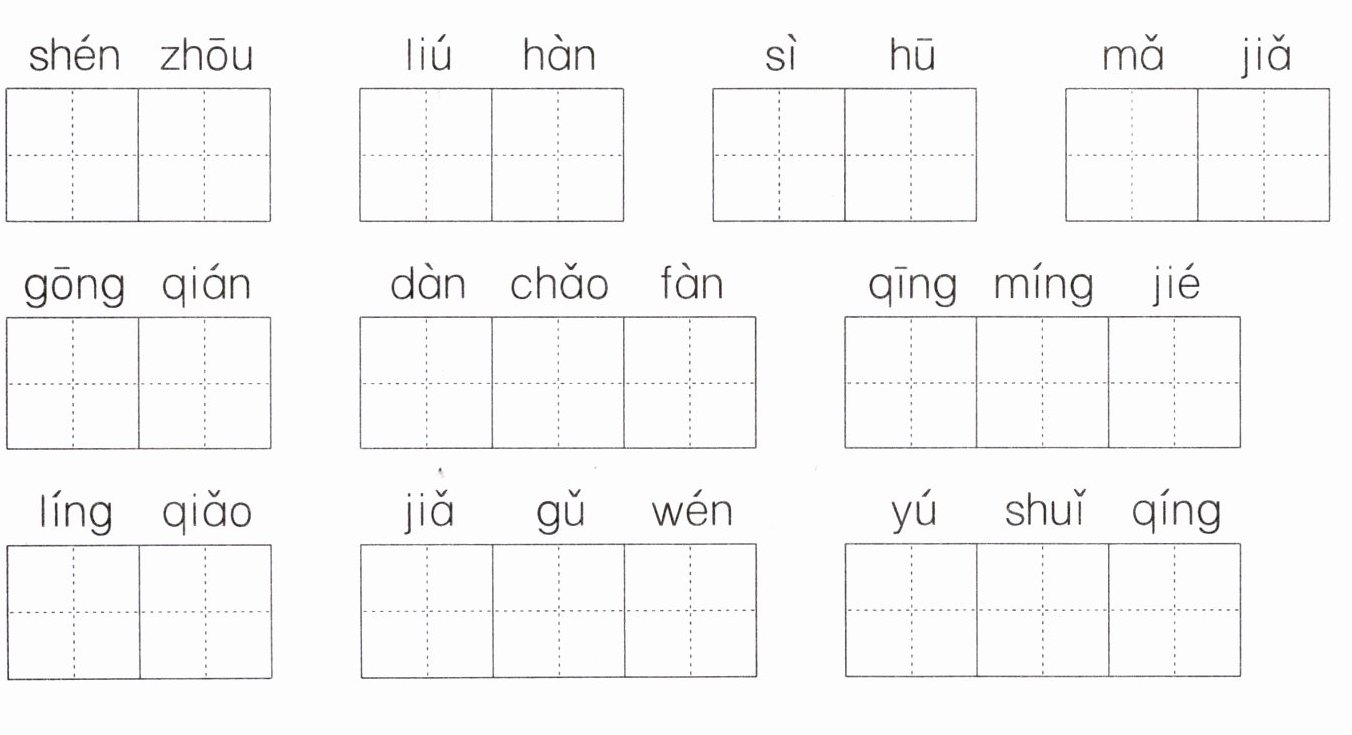 shén zhōu    liú hàn    sì hū    mǎ jiǎ

gōng qián    dàn chǎo fàn    qīng míng jié

líng qiǎo    jiǎ gǔ wén    yú shuǐ qíng